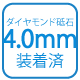 ダイヤモンド砥石
4.0mm
装着済